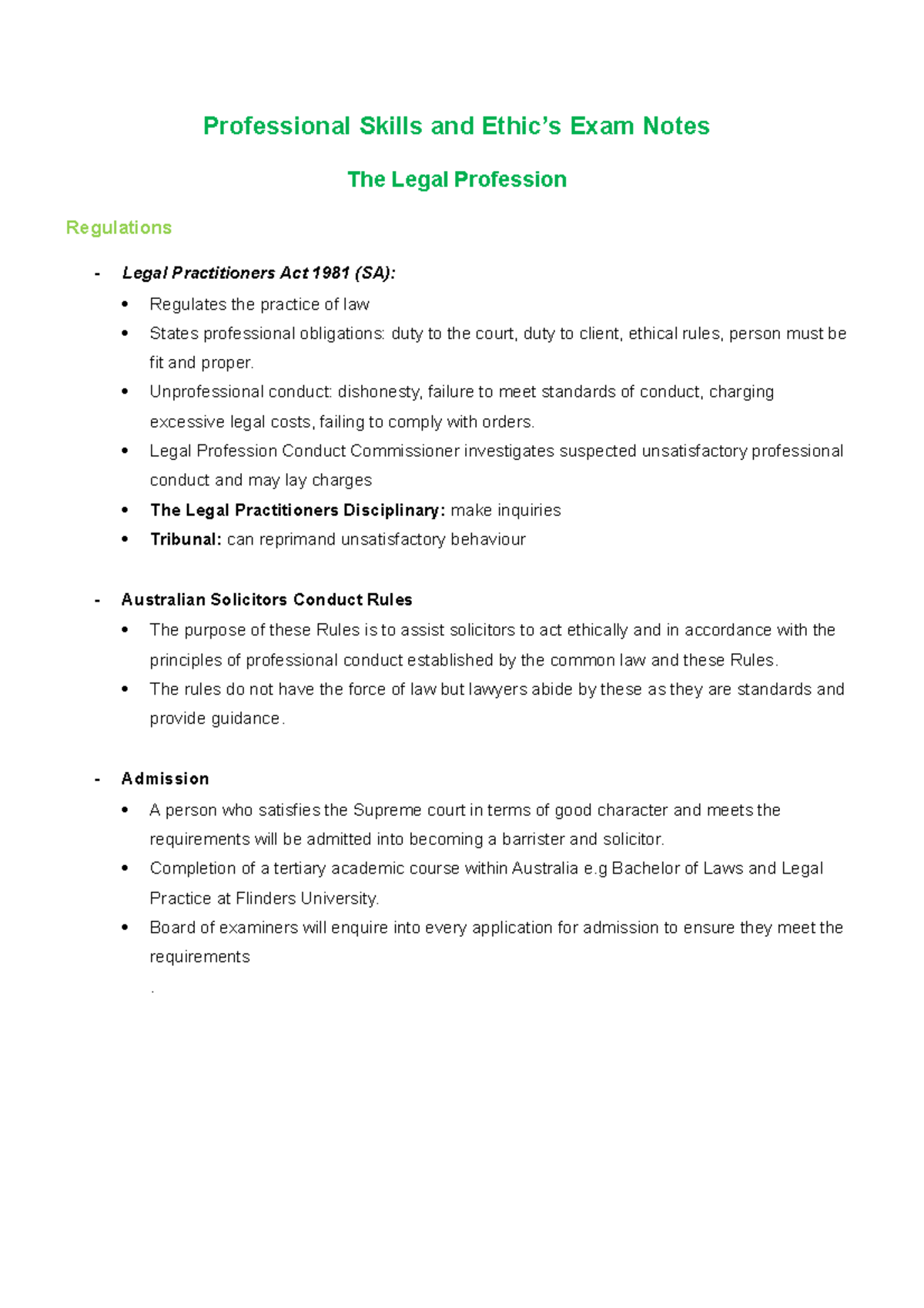 Professional Skills and Ethic's Exam Notes

The Legal Profession

Regulations

- Legal Practitioners Act 1981 (SA):
• Regulates the practice of law
• States professional obligations: duty to the court, duty to client, ethical rules, person must be fit and proper.
• Unprofessional conduct: dishonesty, failure to meet standards of conduct, charging excessive legal costs, failing to comply with orders.
• Legal Profession Conduct Commissioner investigates suspected unsatisfactory professional conduct and may lay charges
• The Legal Practitioners Disciplinary: make inquiries
• Tribunal: can reprimand unsatisfactory behaviour

- Australian Solicitors Conduct Rules
• The purpose of these Rules is to assist solicitors to act ethically and in accordance with the principles of professional conduct established by the common law and these Rules.
• The rules do not have the force of law but lawyers abide by these as they are standards and provide guidance.

- Admission
• A person who satisfies the Supreme court in terms of good character and meets the requirements will be admitted into becoming a barrister and solicitor.
• Completion of a tertiary academic course within Australia e.g Bachelor of Laws and Legal Practice at Flinders University.
• Board of examiners will enquire into every application for admission to ensure they meet the requirements
.